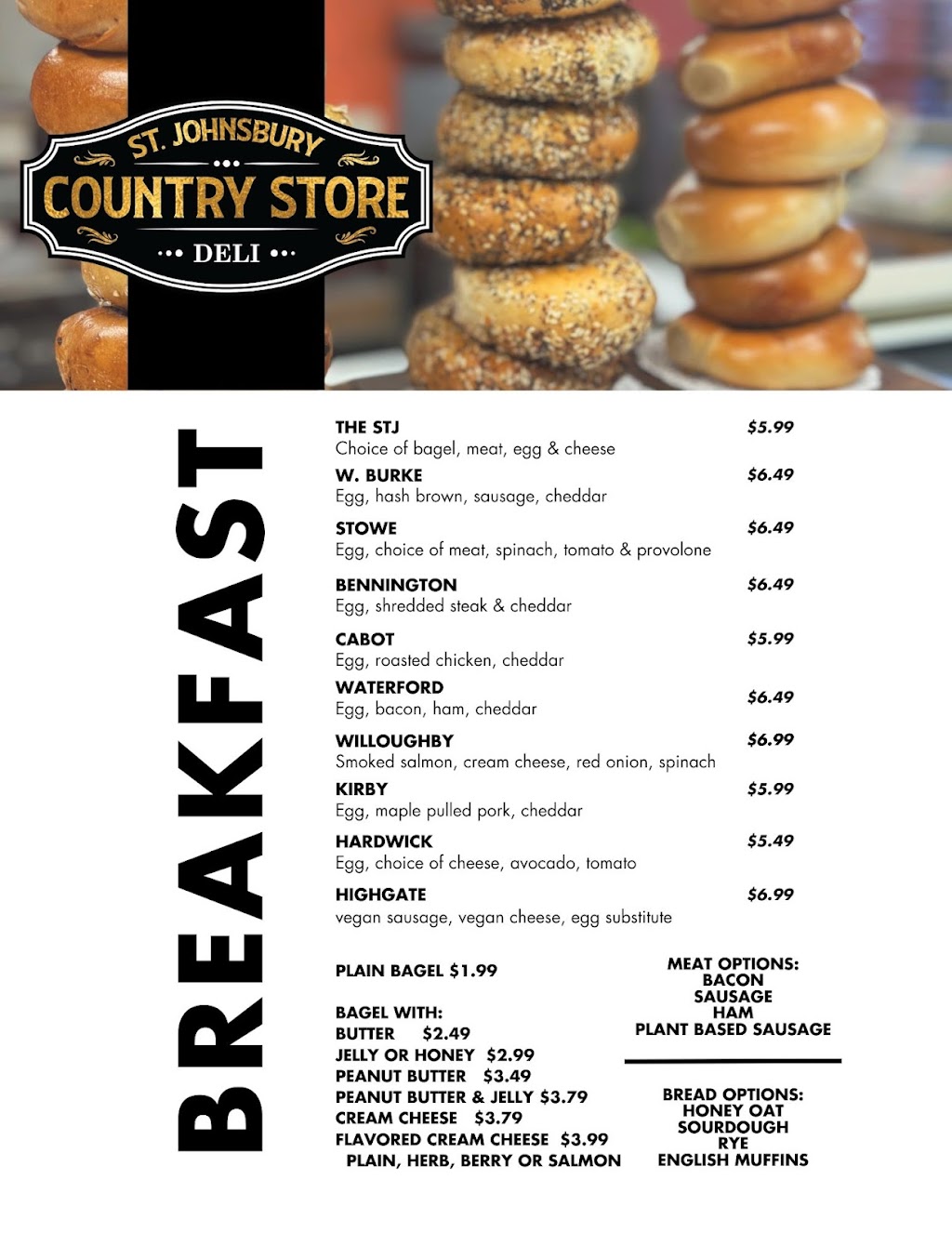 ST. JOHNSBURY
COUNTRY STORE
DELI

BREAKFAST

THE STJ $5.99
Choice of bagel, meat, egg & cheese

W. BURKE $6.49
Egg, hash brown, sausage, cheddar

STOWE $6.49
Egg, choice of meat, spinach, tomato & provolone

BENNINGTON $6.49
Egg, shredded steak & cheddar

CABOT $5.99
Egg, roasted chicken, cheddar

WATERFORD $6.49
Egg, bacon, ham, cheddar

WILLOUGHBY $6.99
Smoked salmon, cream cheese, red onion, spinach

KIRBY $5.99
Egg, maple pulled pork, cheddar

HARDWICK $5.49
Egg, choice of cheese, avocado, tomato

HIGHGATE $6.99
vegan sausage, vegan cheese, egg substitute

PLAIN BAGEL $1.99

BAGEL WITH:
BUTTER $2.49
JELLY OR HONEY $2.99
PEANUT BUTTER $3.49
PEANUT BUTTER & JELLY $3.79
CREAM CHEESE $3.79
FLAVORED CREAM CHEESE $3.99
PLAIN, HERB, BERRY OR SALMON

MEAT OPTIONS:
BACON
SAUSAGE
HAM
PLANT BASED SAUSAGE

BREAD OPTIONS:
HONEY OAT
SOURDOUGH
RYE
ENGLISH MUFFINS